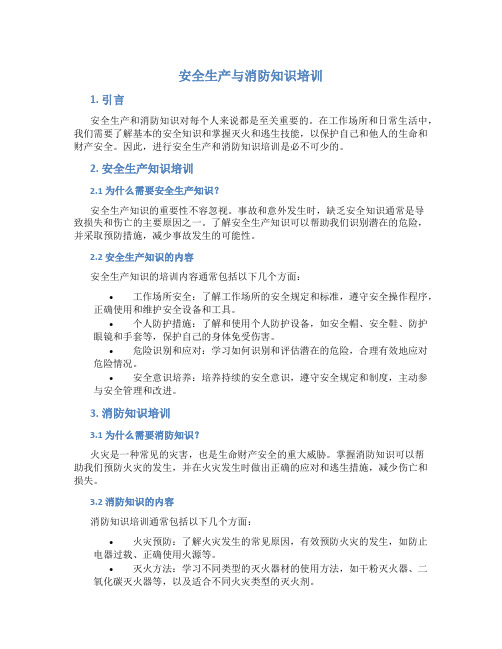 安全生产与消防知识培训

1. 引言

安全生产和消防知识对每个人来说都是至关重要的。在工作场所和日常生活中，我们需要了解基本的安全知识和掌握灭火和逃生技能，以保护自己和他人的生命和财产安全。因此，进行安全生产和消防知识培训是必不可少的。

2. 安全生产知识培训

2.1 为什么需要安全生产知识？

安全生产知识的重要性不容忽视。事故和意外发生时，缺乏安全知识通常是导致损失和伤亡的主要原因之一。了解安全生产知识可以帮助我们识别潜在的危险，并采取预防措施，减少事故发生的可能性。

2.2 安全生产知识的内容

安全生产知识的培训内容通常包括以下几个方面：

• 工作场所安全：了解工作场所的安全规定和标准，遵守安全操作程序，正确使用和维护安全设备和工具。
• 个人防护措施：了解和使用个人防护设备，如安全帽、安全鞋、防护眼镜和手套等，保护自己的身体免受伤害。
• 危险识别和应对：学习如何识别和评估潜在的危险，合理有效地应对危险情况。
• 安全意识培养：培养持续的安全意识，遵守安全规定和制度，主动参与安全管理和改进。

3. 消防知识培训

3.1 为什么需要消防知识？

火灾是一种常见的灾害，也是生命财产安全的重大威胁。掌握消防知识可以帮助我们预防火灾的发生，并在火灾发生时做出正确的应对和逃生措施，减少伤亡和损失。

3.2 消防知识的内容

消防知识培训通常包括以下几个方面：

• 火灾预防：了解火灾发生的常见原因，有效预防火灾的发生，如防止电器过载、正确使用火源等。
• 灭火方法：学习不同类型的灭火器材的使用方法，如干粉灭火器、二氧化碳灭火器等，以及适合不同火灾类型的灭火剂。